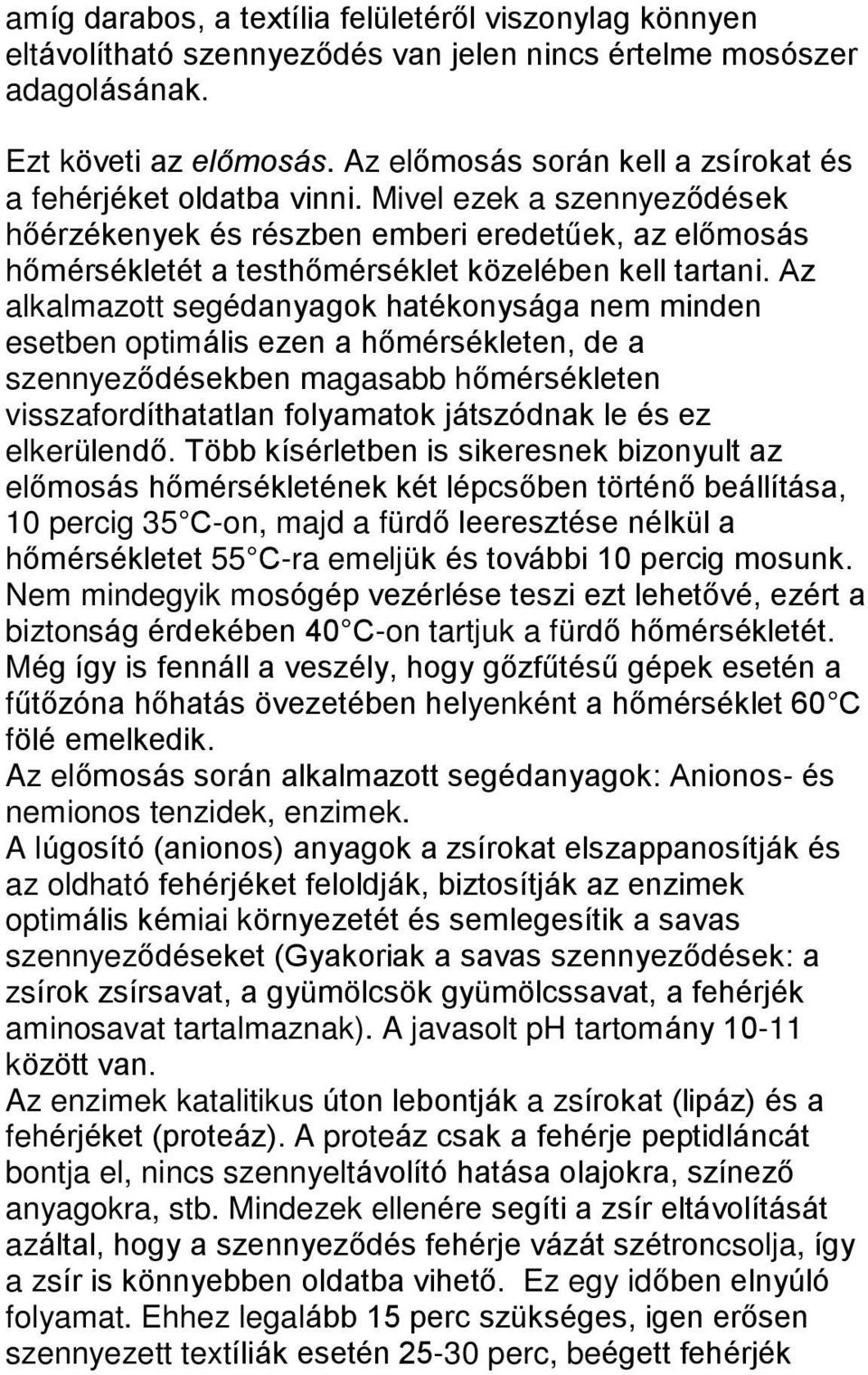 amíg darabos, a textília felületéről viszonylag könnyen eltávolítható szennyeződés van jelen nincs értelme mosószer adagolásának.

Ezt követi az előmosás. Az előmosás során kell a zsírokat és a fehérjéket oldatba vinni. Mivel ezek a szennyeződések hőérzékenyek és részben emberi eredetűek, az előmosás hőmérsékletét a testhőmérséklet közelében kell tartani. Az alkalmazott segédanyagok hatékonysága nem minden esetben optimális ezen a hőmérsékleten, de a szennyeződésekben magasabb hőmérsékleten visszafordíthatatlan folyamatok játszódnak le és ez elkerülendő. Több kísérletben is sikeresnek bizonyult az előmosás hőmérsékletének két lépcsőben történő beállítása, 10 percig 35 C-on, majd a fürdő leeresztése nélkül a hőmérsékletet 55 C-ra emeljük és további 10 percig mosunk. Nem mindegyik mosógép vezérlése teszi ezt lehetővé, ezért a biztonság érdekében 40 C-on tartjuk a fürdő hőmérsékletét. Még így is fennáll a veszély, hogy gőzfűtésű gépek esetén a fűtőzóna hőhatás övezetében helyenként a hőmérséklet 60 C fölé emelkedik.
Az előmosás során alkalmazott segédanyagok: Anionos- és nemionos tenzidek, enzimek.
A lúgosító (anionos) anyagok a zsírokat elszappanosítják és az oldható fehérjéket feloldják, biztosítják az enzimek optimális kémiai környezetét és semlegesítik a savas szennyeződéseket (Gyakoriak a savas szennyeződések: a zsírok zsírsavat, a gyümölcsök gyümölcssavat, a fehérjék aminosavat tartalmaznak). A javasolt pH tartomány 10-11 között van.
Az enzimek katalitikus úton lebontják a zsírokat (lipáz) és a fehérjéket (proteáz). A proteáz csak a fehérje peptidláncát bontja el, nincs szennyeltávolító hatása olajokra, színező anyagokra, stb. Mindezek ellenére segíti a zsír eltávolítását azáltal, hogy a szennyeződés fehérje vázát szétroncsolja, így a zsír is könnyebben oldatba vihető. Ez egy időben elnyúló folyamat. Ehhez legalább 15 perc szükséges, igen erősen szennyezett textíliák esetén 25-30 perc, beégett fehérjék